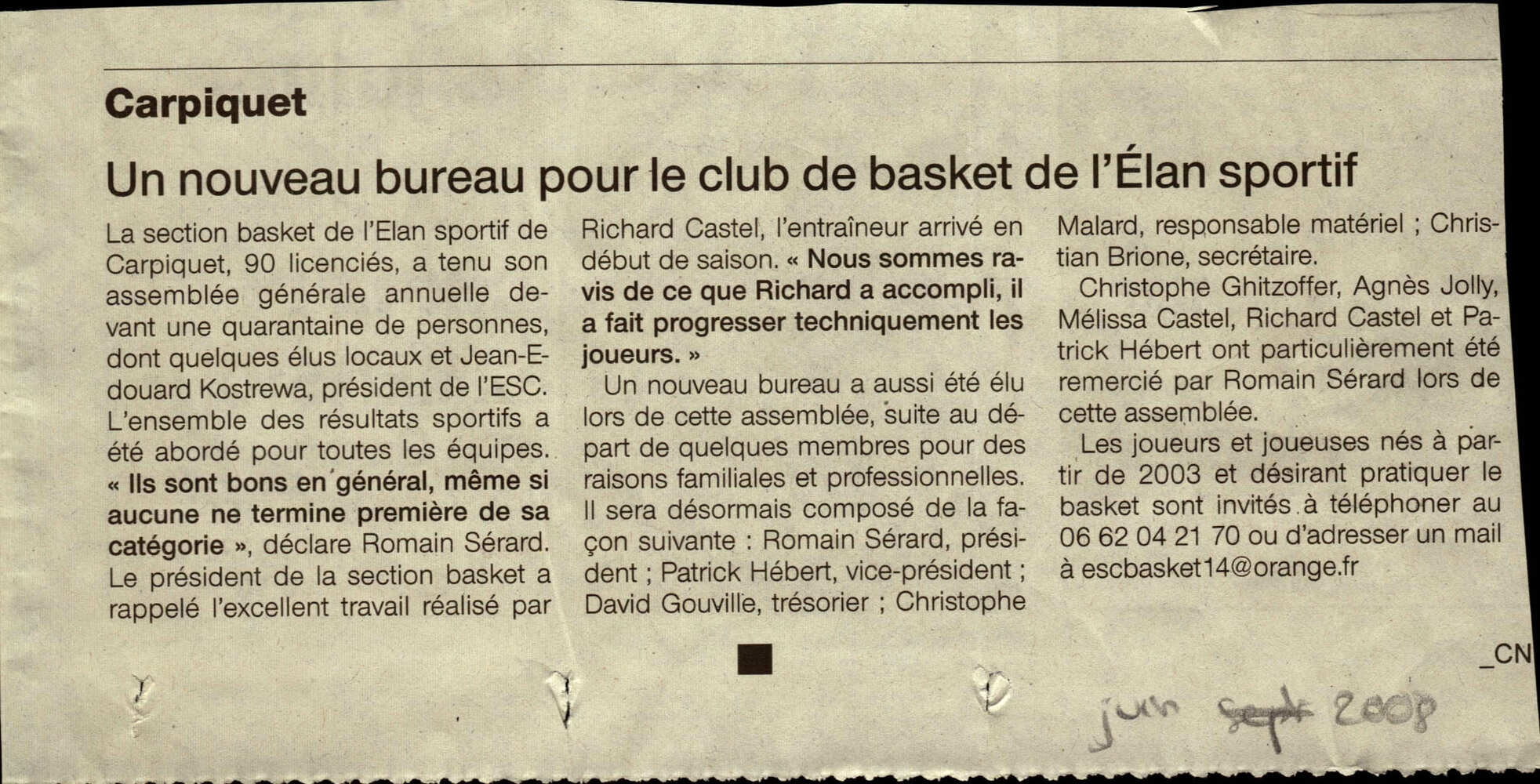 Carpiquet

Un nouveau bureau pour le club de basket de l'Élan sportif

La section basket de l'Elan sportif de Carpiquet, 90 licenciés, a tenu son assemblée générale annuelle devant une quarantaine de personnes, dont quelques élus locaux et Jean-Edouard Kostrewa, président de l'ESC. L'ensemble des résultats sportifs a été abordé pour toutes les équipes. « Ils sont bons en général, même si aucune ne termine première de sa catégorie », déclare Romain Sérard. Le président de la section basket a rappelé l'excellent travail réalisé par Richard Castel, l'entraîneur arrivé en début de saison. « Nous sommes ravis de ce que Richard a accompli, il a fait progresser techniquement les joueurs. »

Un nouveau bureau a aussi été élu lors de cette assemblée, suite au départ de quelques membres pour des raisons familiales et professionnelles. Il sera désormais composé de la façon suivante : Romain Sérard, président ; Patrick Hébert, vice-président ; David Gouville, trésorier ; Christophe Malard, responsable matériel ; Christian Brione, secrétaire.

Christophe Ghitzoffer, Agnès Jolly, Mélissa Castel, Richard Castel et Patrick Hébert ont particulièrement été remercié par Romain Sérard lors de cette assemblée.

Les joueurs et joueuses nés à partir de 2003 et désirant pratiquer le basket sont invités à téléphoner au 06 62 04 21 70 ou d'adresser un mail à escbasket14@orange.fr

_CN

juin sept 2008